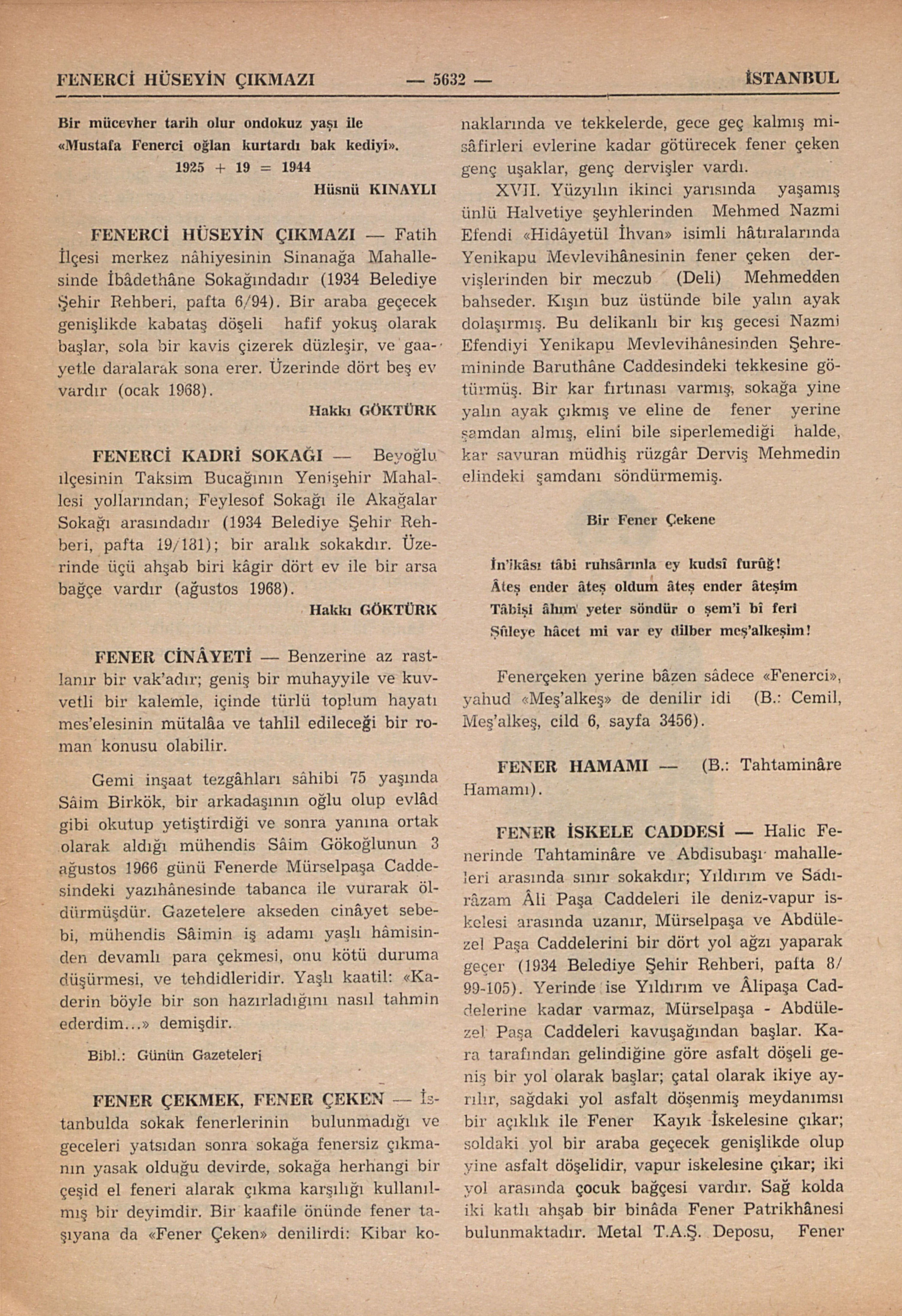 FENERCİ HÜSEYİN ÇIKMAZI — 5632 — İSTANBUL

Bir mücevher tarih olur ondokuz yaşı ile
«Mustafa Fenerci oğlan kurtardı bak kediyi».
1925 + 19 = 1944
Hüsnü KINAYLI

FENERCİ HÜSEYİN ÇIKMAZI — Fatih İlçesi merkez nâhiyesinin Sinanağa Mahallesinde İbâdethâne Sokağındadır (1934 Belediye Şehir Rehberi, pafta 6/94). Bir araba geçecek genişlikde kabataş döşeli hafif yokuş olarak başlar, sola bir kavis çizerek düzleşir, ve gaayetle daralarak sona erer. Üzerinde dört beş ev vardır (ocak 1968).
Hakkı GÖKTÜRK

FENERCİ KADRİ SOKAĞI — Beyoğlu ılçesinin Taksim Bucağının Yenişehir Mahallesi yollarından; Feylesof Sokağı ile Akağalar Sokağı arasındadır (1934 Belediye Şehir Rehberi, pafta 19/181); bir aralık sokakdır. Üzerinde üçü ahşab biri kâgir dört ev ile bir arsa bağçe vardır (ağustos 1968).
Hakkı GÖKTÜRK

FENER CİNÂYETİ — Benzerine az rastlanır bir vak'adır; geniş bir muhayyile ve kuvvetli bir kalemle, içinde türlü toplum hayatı mes'elesinin mütalâa ve tahlil edileceği bir roman konusu olabilir.

Gemi inşaat tezgâhları sâhibi 75 yaşında Sâim Birkök, bir arkadaşının oğlu olup evlâd gibi okutup yetiştirdiği ve sonra yanına ortak olarak aldığı mühendis Sâim Gökoğlunun 3 ağustos 1966 günü Fenerde Mürselpaşa Caddesindeki yazıhânesinde tabanca ile vurarak öldürmüşdür. Gazetelere akseden cinâyet sebebi, mühendis Sâimin iş adamı yaşlı hâmisinden devamlı para çekmesi, onu kötü duruma düşürmesi, ve tehdidleridir. Yaşlı kaatil: «Kaderin böyle bir son hazırladığını nasıl tahmin ederdim...» demişdir.

Bibl.: Günün Gazeteleri

FENER ÇEKMEK, FENER ÇEKEN — İstanbulda sokak fenerlerinin bulunmadığı ve geceleri yatsıdan sonra sokağa fenersiz çıkmanın yasak olduğu devirde, sokağa herhangi bir çeşid el feneri alarak çıkma karşılığı kullanılmış bir deyimdir. Bir kaafile önünde fener taşıyana da «Fener Çeken» denilirdi: Kibar konaklarında ve tekkelerde, gece geç kalmış misâfirleri evlerine kadar götürecek fener çeken genç uşaklar, genç dervişler vardı.

XVII. Yüzyılın ikinci yarısında yaşamış ünlü Halvetiye şeyhlerinden Mehmed Nazmi Efendi «Hidâyetül İhvan» isimli hâtıralarında Yenikapu Mevlevihânesinin fener çeken dervişlerinden bir meczub (Deli) Mehmedden bahseder. Kışın buz üstünde bile yalın ayak dolaşırmış. Bu delikanlı bir kış gecesi Nazmi Efendiyi Yenikapu Mevlevihânesinden Şehremininde Baruthâne Caddesindeki tekkesine götürmüş. Bir kar fırtınası varmış, sokağa yine yalın ayak çıkmış ve eline de fener yerine şamdan almış, elini bile siperlemediği halde, kar savuran müdhiş rüzgâr Derviş Mehmedin elindeki şamdanı söndürmemiş.

Bir Fener Çekene

İn'ikâsı tâbi ruhsârınla ey kudsî furûğ!
Âteş ender âteş oldum âteş ender âteşim
Tâbişi âhım yeter söndür o şem'i bî feri
Şûleye hâcet mi var ey dilber meş'alkeşim!

Fenerçeken yerine bâzen sâdece «Fenerci», yahud «Meş'alkeş» de denilir idi (B.: Cemil, Meş'alkeş, cild 6, sayfa 3456).

FENER HAMAMI — (B.: Tahtaminâre Hamamı).

FENER İSKELE CADDESİ — Halic Fenerinde Tahtaminâre ve Abdisubaşı mahalleleri arasında sınır sokakdır; Yıldırım ve Sadırâzam Âli Paşa Caddeleri ile deniz-vapur iskelesi arasında uzanır, Mürselpaşa ve Abdülezel Paşa Caddelerini bir dört yol ağzı yaparak geçer (1934 Belediye Şehir Rehberi, pafta 8/99-105). Yerinde ise Yıldırım ve Âlipaşa Caddelerine kadar varmaz, Mürselpaşa - Abdülezel Paşa Caddeleri kavuşağından başlar. Kara tarafından gelindiğine göre asfalt döşeli geniş bir yol olarak başlar; çatal olarak ikiye ayrılır, sağdaki yol asfalt döşenmiş meydanımsı bir açıklık ile Fener Kayık İskelesine çıkar; soldaki yol bir araba geçecek genişlikde olup yine asfalt döşelidir, vapur iskelesine çıkar; iki yol arasında çocuk bağçesi vardır. Sağ kolda iki katlı ahşab bir binâda Fener Patrikhânesi bulunmaktadır. Metal T.A.Ş. Deposu, Fener